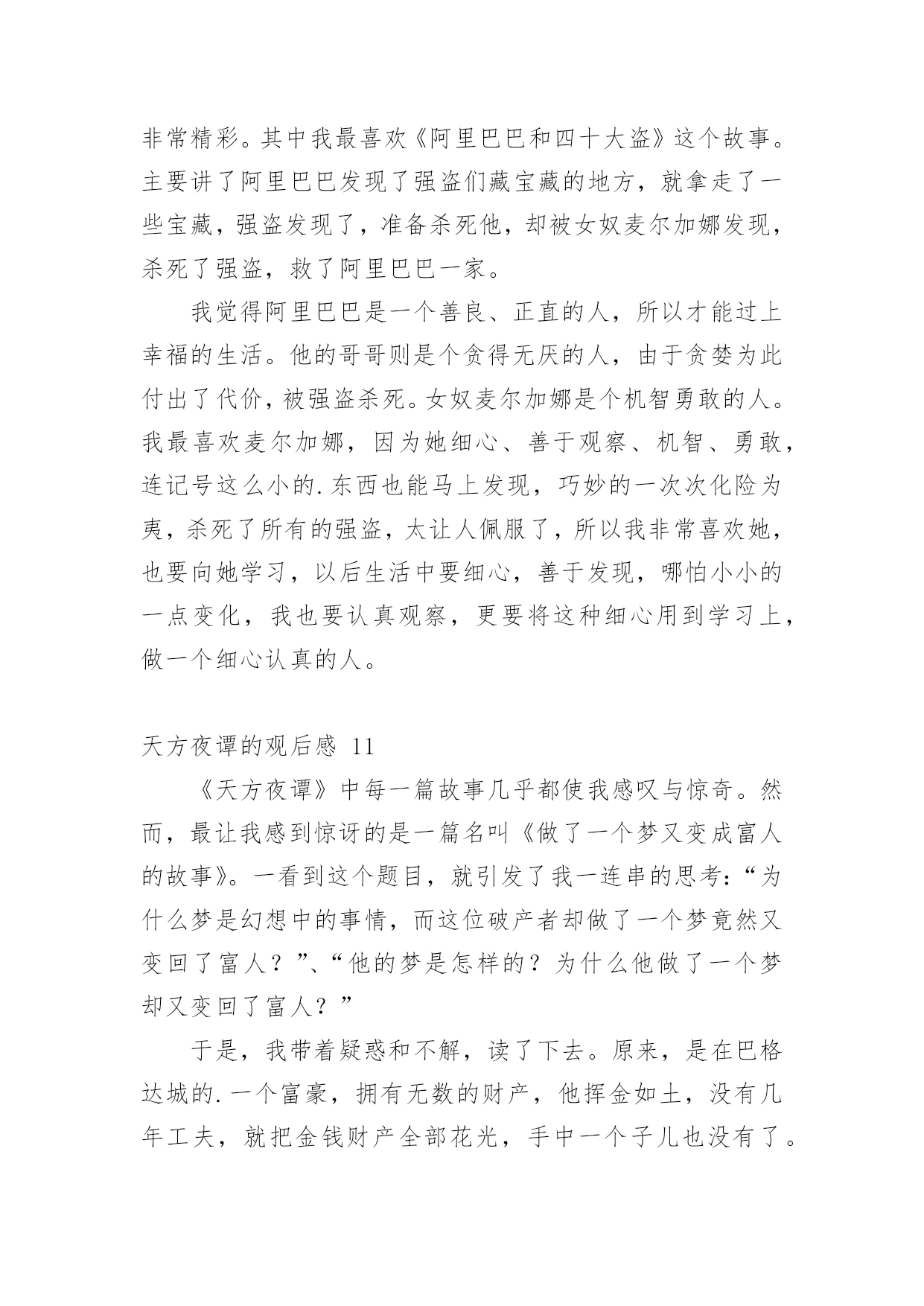 非常精彩。其中我最喜欢《阿里巴巴和四十大盗》这个故事。主要讲了阿里巴巴发现了强盗们藏宝藏的地方，就拿走了一些宝藏，强盗发现了，准备杀死他，却被女奴麦尔加娜发现，杀死了强盗，救了阿里巴巴一家。

我觉得阿里巴巴是一个善良、正直的人，所以才能过上幸福的生活。他的哥哥则是个贪得无厌的人，由于贪婪为此付出了代价，被强盗杀死。女奴麦尔加娜是个机智勇敢的人。我最喜欢麦尔加娜，因为她细心、善于观察、机智、勇敢，连记号这么小的.东西也能马上发现，巧妙的一次次化险为夷，杀死了所有的强盗，太让人佩服了，所以我非常喜欢她，也要向她学习，以后生活中要细心，善于发现，哪怕小小的一点变化，我也要认真观察，更要将这种细心用到学习上，做一个细心认真的人。

天方夜谭的观后感 11

《天方夜谭》中每一篇故事几乎都使我感叹与惊奇。然而，最让我感到惊讶的是一篇名叫《做了一个梦又变成富人的故事》。一看到这个题目，就引发了我一连串的思考：“为什么梦是幻想中的事情，而这位破产者却做了一个梦竟然又变回了富人？”、“他的梦是怎样的？为什么他做了一个梦却又变回了富人？”

于是，我带着疑惑和不解，读了下去。原来，是在巴格达城的.一个富豪，拥有无数的财产，他挥金如土，没有几年工夫，就把金钱财产全部花光，手中一个子儿也没有了。